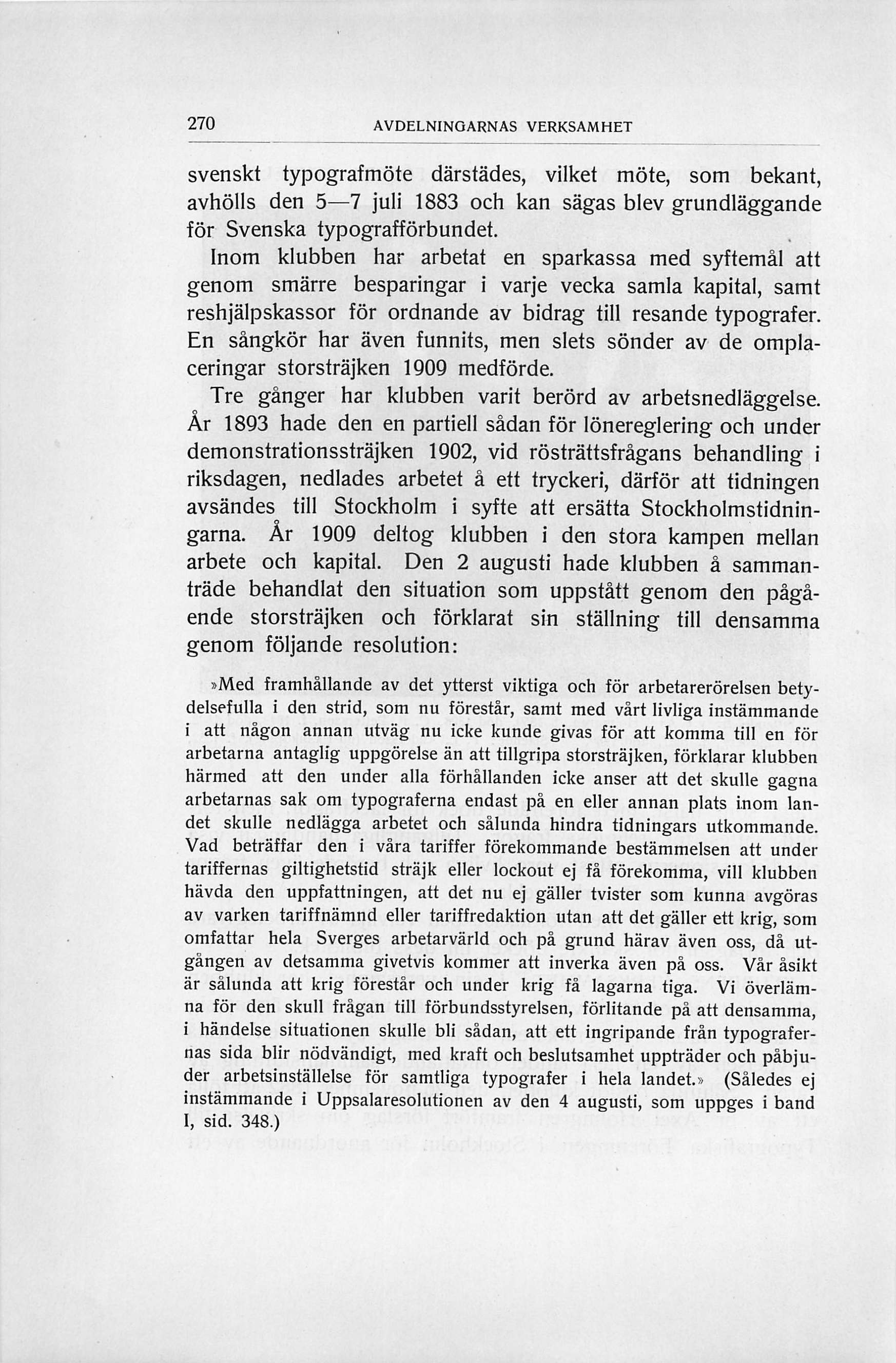 270 AVDELNINGARNAS VERKSAMHET

svenskt typografmöte därstädes, vilket möte, som bekant, avhölls den 5—7 juli 1883 och kan sägas blev grundläggande för Svenska typografförbundet.

Inom klubben har arbetat en sparkassa med syftemål att genom smärre besparingar i varje vecka samla kapital, samt reshjälpskassor för ordnande av bidrag till resande typografer. En sångkör har även funnits, men slets sönder av de omplaceringar storsträjken 1909 medförde.

Tre gånger har klubben varit berörd av arbetsnedläggelse. År 1893 hade den en partiell sådan för lönereglering och under demonstrationssträjken 1902, vid rösträttsfrågans behandling i riksdagen, nedlades arbetet å ett tryckeri, därför att tidningen avsändes till Stockholm i syfte att ersätta Stockholmstidningarna. År 1909 deltog klubben i den stora kampen mellan arbete och kapital. Den 2 augusti hade klubben å sammanträde behandlat den situation som uppstått genom den pågående storsträjken och förklarat sin ställning till densamma genom följande resolution:

»Med framhållande av det ytterst viktiga och för arbetarerörelsen betydelsefulla i den strid, som nu förestår, samt med vårt livliga instämmande i att någon annan utväg nu icke kunde givas för att komma till en för arbetarna antaglig uppgörelse än att tillgripa storsträjken, förklarar klubben härmed att den under alla förhållanden icke anser att det skulle gagna arbetarnas sak om typograferna endast på en eller annan plats inom landet skulle nedlägga arbetet och sålunda hindra tidningars utkommande. Vad beträffar den i våra tariffer förekommande bestämmelsen att under tariffernas giltighetstid sträjk eller lockout ej få förekomma, vill klubben hävda den uppfattningen, att det nu ej gäller tvister som kunna avgöras av varken tariffnämnd eller tariffredaktion utan att det gäller ett krig, som omfattar hela Sverges arbetarvärld och på grund härav även oss, då utgången av detsamma givetvis kommer att inverka även på oss. Vår åsikt är sålunda att krig förestår och under krig få lagarna tiga. Vi överlämna för den skull frågan till förbundsstyrelsen, förlitande på att densamma, i händelse situationen skulle bli sådan, att ett ingripande från typografernas sida blir nödvändigt, med kraft och beslutsamhet uppträder och påbjuder arbetsinställelse för samtliga typografer i hela landet.» (Således ej instämmande i Uppsalaresolutionen av den 4 augusti, som uppges i band I, sid. 348.)